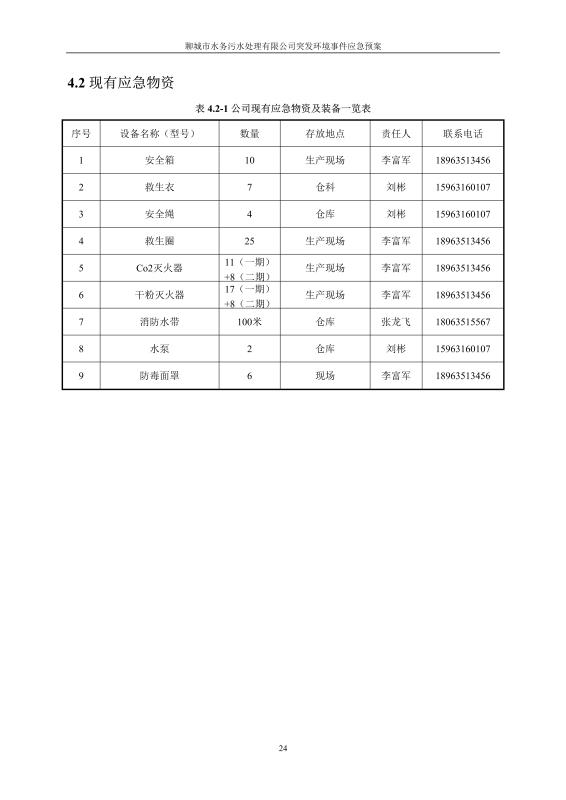 聊城市水务污水处理有限公司突发环境事件应急预案

4.2 现有应急物资

表 4.2-1 公司现有应急物资及装备一览表

| 序号 | 设备名称（型号） | 数量 | 存放地点 | 责任人 | 联系电话 |
|---|---|---|---|---|---|
| 1 | 安全箱 | 10 | 生产现场 | 李富军 | 18963513456 |
| 2 | 救生衣 | 7 | 仓科 | 刘彬 | 15963160107 |
| 3 | 安全绳 | 4 | 仓库 | 刘彬 | 15963160107 |
| 4 | 救生圈 | 25 | 生产现场 | 李富军 | 18963513456 |
| 5 | Co2灭火器 | 11（一期）+8（二期） | 生产现场 | 李富军 | 18963513456 |
| 6 | 干粉灭火器 | 17（一期）+8（二期） | 生产现场 | 李富军 | 18963513456 |
| 7 | 消防水带 | 100米 | 仓库 | 张龙飞 | 18063515567 |
| 8 | 水泵 | 2 | 仓库 | 刘彬 | 15963160107 |
| 9 | 防毒面罩 | 6 | 现场 | 李富军 | 18963513456 |

24